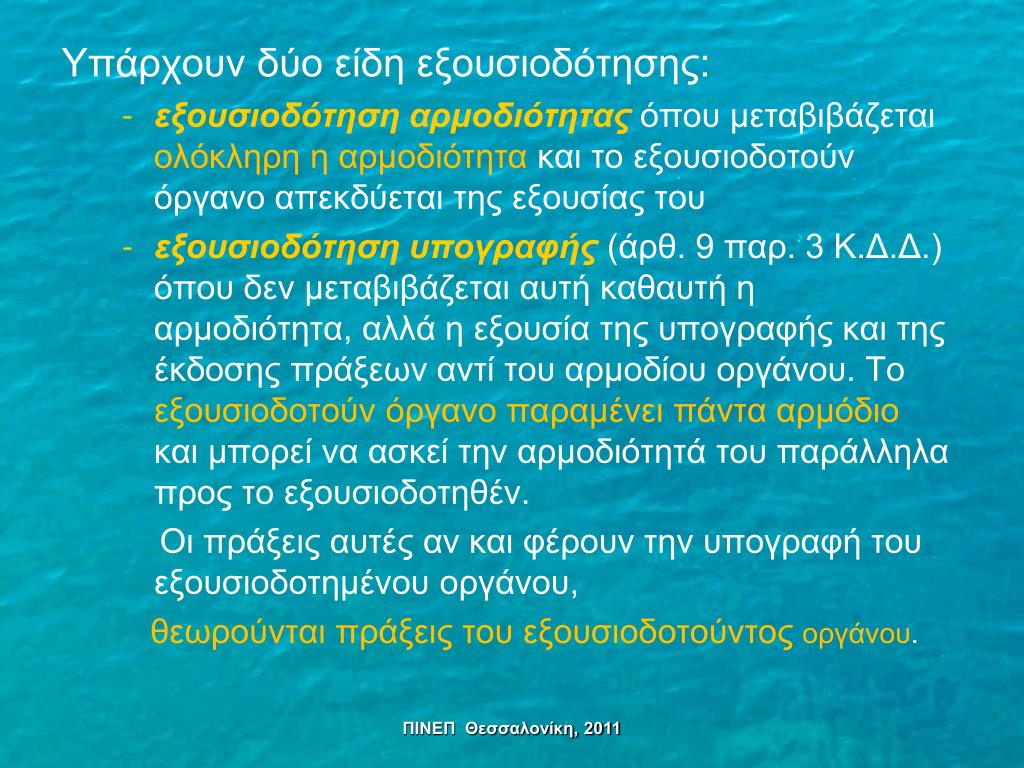 Υπάρχουν δύο είδη εξουσιοδότησης:

- εξουσιοδότηση αρμοδιότητας όπου μεταβιβάζεται ολόκληρη η αρμοδιότητα και το εξουσιοδοτούν όργανο απεκδύεται της εξουσίας του

- εξουσιοδότηση υπογραφής (άρθ. 9 παρ. 3 Κ.Δ.Δ.) όπου δεν μεταβιβάζεται αυτή καθαυτή η αρμοδιότητα, αλλά η εξουσία της υπογραφής και της έκδοσης πράξεων αντί του αρμοδίου οργάνου. Το εξουσιοδοτούν όργανο παραμένει πάντα αρμόδιο και μπορεί να ασκεί την αρμοδιότητά του παράλληλα προς το εξουσιοδοτηθέν.

Οι πράξεις αυτές αν και φέρουν την υπογραφή του εξουσιοδοτημένου οργάνου,

θεωρούνται πράξεις του εξουσιοδοτούντος οργάνου.

ΠΙΝΕΠ Θεσσαλονίκη, 2011